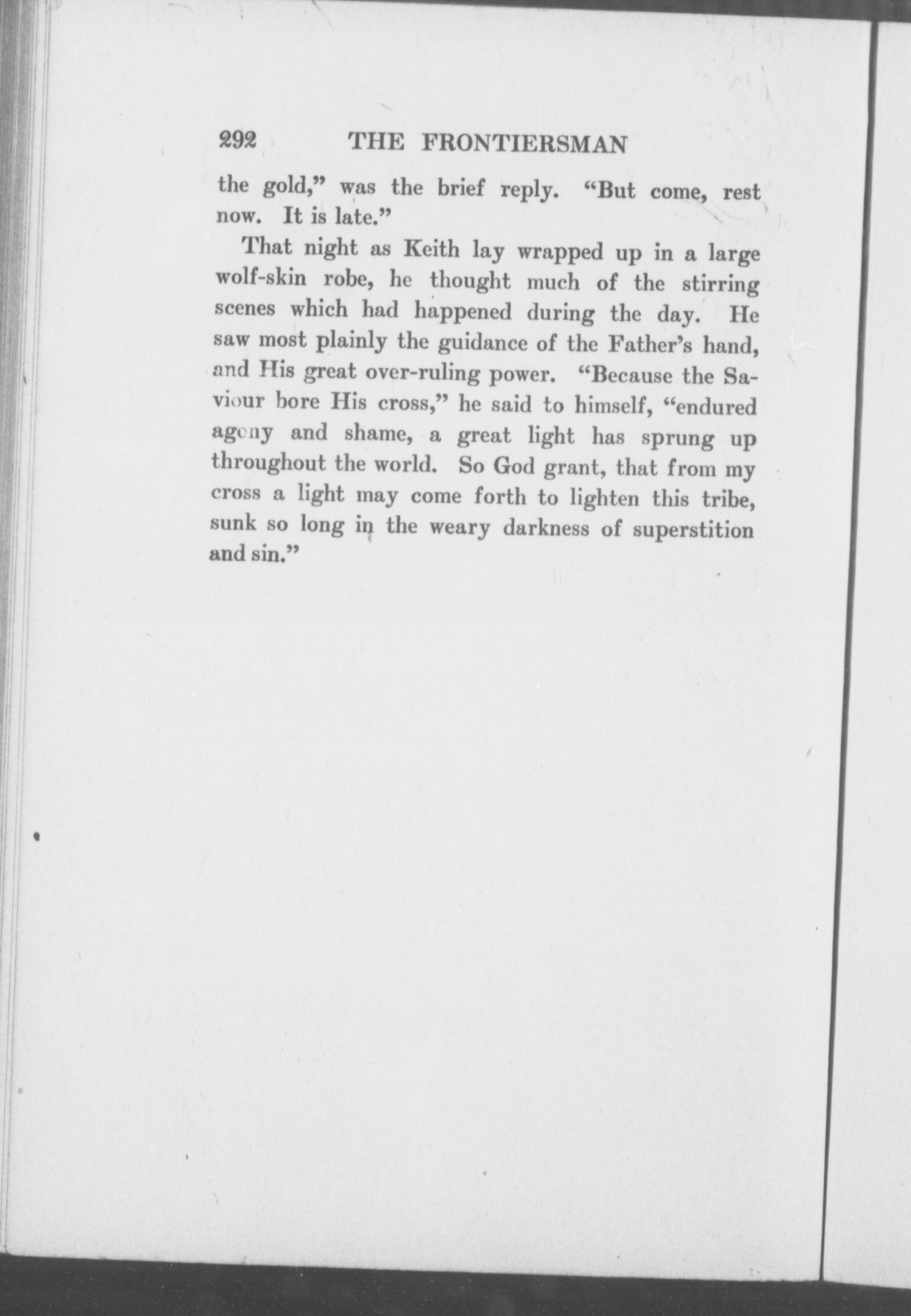 292 THE FRONTIERSMAN

the gold," was the brief reply. "But come, rest now. It is late."

That night as Keith lay wrapped up in a large wolf-skin robe, he thought much of the stirring scenes which had happened during the day. He saw most plainly the guidance of the Father's hand, and His great over-ruling power. "Because the Saviour bore His cross," he said to himself, "endured agony and shame, a great light has sprung up throughout the world. So God grant, that from my cross a light may come forth to lighten this tribe, sunk so long in the weary darkness of superstition and sin."